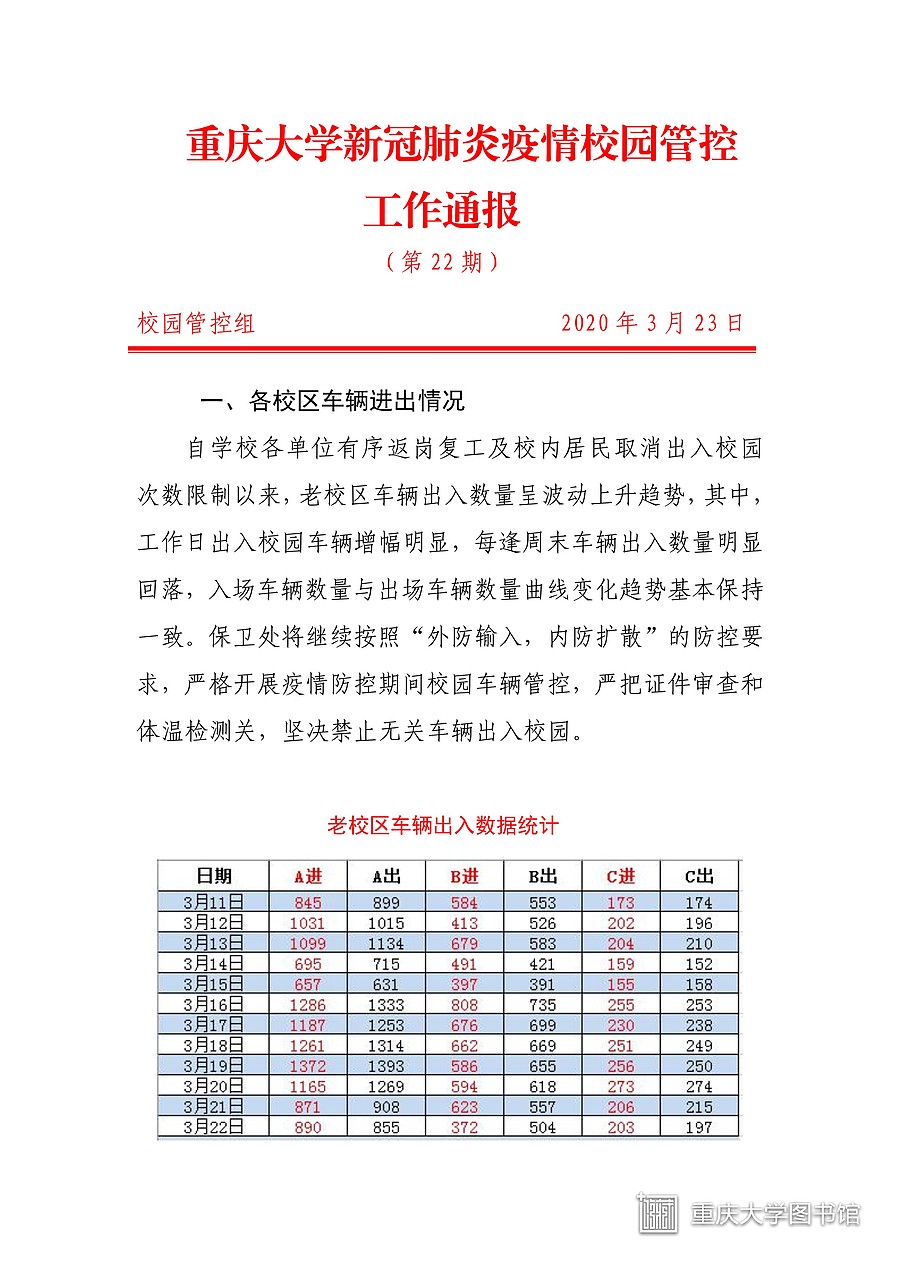 重庆大学新冠肺炎疫情校园管控工作通报

（第 22 期）

校园管控组　　　　　　　　　　2020 年 3 月 23 日

一、各校区车辆进出情况

自学校各单位有序返岗复工及校内居民取消出入校园次数限制以来，老校区车辆出入数量呈波动上升趋势，其中，工作日出入校园车辆增幅明显，每逢周末车辆出入数量明显回落，入场车辆数量与出场车辆数量曲线变化趋势基本保持一致。保卫处将继续按照“外防输入，内防扩散”的防控要求，严格开展疫情防控期间校园车辆管控，严把证件审查和体温检测关，坚决禁止无关车辆出入校园。

老校区车辆出入数据统计

| 日期 | A进 | A出 | B进 | B出 | C进 | C出 |
|---|---|---|---|---|---|---|
| 3月11日 | 845 | 899 | 584 | 553 | 173 | 174 |
| 3月12日 | 1031 | 1015 | 413 | 526 | 202 | 196 |
| 3月13日 | 1099 | 1134 | 679 | 583 | 204 | 210 |
| 3月14日 | 695 | 715 | 491 | 421 | 159 | 152 |
| 3月15日 | 657 | 631 | 397 | 391 | 155 | 158 |
| 3月16日 | 1286 | 1333 | 808 | 735 | 255 | 253 |
| 3月17日 | 1187 | 1253 | 676 | 699 | 230 | 238 |
| 3月18日 | 1261 | 1314 | 662 | 669 | 251 | 249 |
| 3月19日 | 1372 | 1393 | 586 | 655 | 256 | 250 |
| 3月20日 | 1165 | 1269 | 594 | 618 | 273 | 274 |
| 3月21日 | 871 | 908 | 623 | 557 | 206 | 215 |
| 3月22日 | 890 | 855 | 372 | 504 | 203 | 197 |

重庆大学图书馆